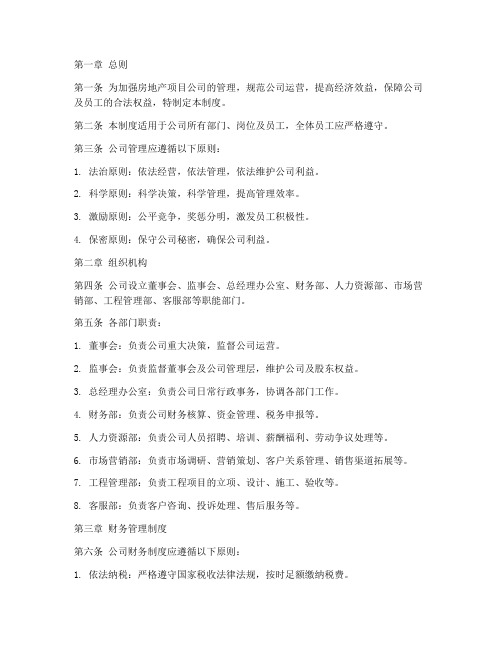 第一章 总则

第一条 为加强房地产项目公司的管理，规范公司运营，提高经济效益，保障公司及员工的合法权益，特制定本制度。

第二条 本制度适用于公司所有部门、岗位及员工，全体员工应严格遵守。

第三条 公司管理应遵循以下原则：

1. 法治原则：依法经营，依法管理，依法维护公司利益。

2. 科学原则：科学决策，科学管理，提高管理效率。

3. 激励原则：公平竞争，奖惩分明，激发员工积极性。

4. 保密原则：保守公司秘密，确保公司利益。

第二章 组织机构

第四条 公司设立董事会、监事会、总经理办公室、财务部、人力资源部、市场营销部、工程管理部、客服部等职能部门。

第五条 各部门职责：

1. 董事会：负责公司重大决策，监督公司运营。

2. 监事会：负责监督董事会及公司管理层，维护公司及股东权益。

3. 总经理办公室：负责公司日常行政事务，协调各部门工作。

4. 财务部：负责公司财务核算、资金管理、税务申报等。

5. 人力资源部：负责公司人员招聘、培训、薪酬福利、劳动争议处理等。

6. 市场营销部：负责市场调研、营销策划、客户关系管理、销售渠道拓展等。

7. 工程管理部：负责工程项目的立项、设计、施工、验收等。

8. 客服部：负责客户咨询、投诉处理、售后服务等。

第三章 财务管理制度

第六条 公司财务制度应遵循以下原则：

1. 依法纳税：严格遵守国家税收法律法规，按时足额缴纳税费。